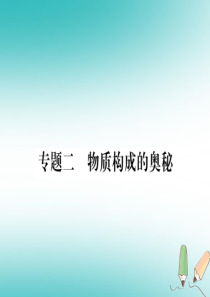 专题二　物质构成的奥秘